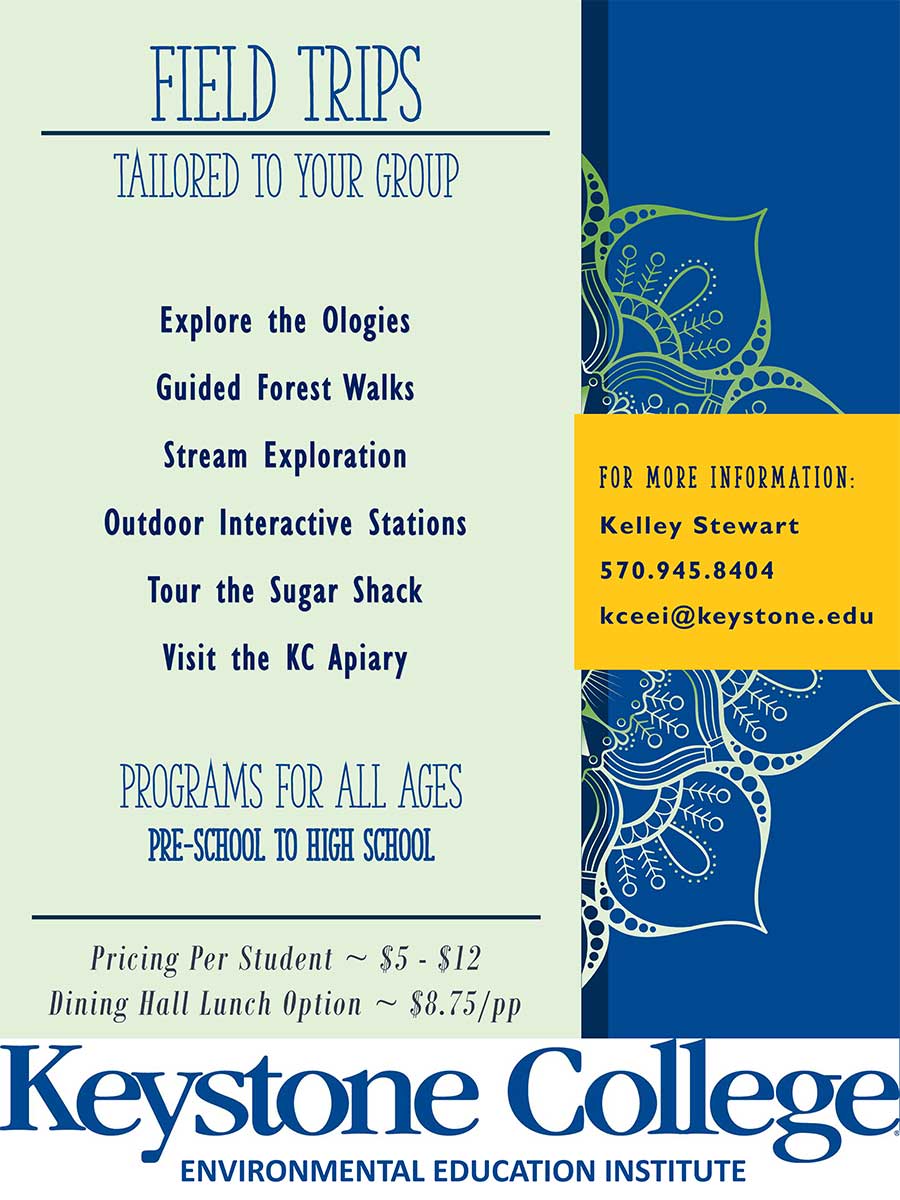 FIELD TRIPS

TAILORED TO YOUR GROUP

Explore the Ologies

Guided Forest Walks

Stream Exploration

Outdoor Interactive Stations

Tour the Sugar Shack

Visit the KC Apiary

PROGRAMS FOR ALL AGES

PRE-SCHOOL TO HIGH SCHOOL

Pricing Per Student ~ \$5 - \$12

Dining Hall Lunch Option ~ \$8.75/pp

FOR MORE INFORMATION:

Kelley Stewart

570.945.8404

kceei@keystone.edu

Keystone College

ENVIRONMENTAL EDUCATION INSTITUTE